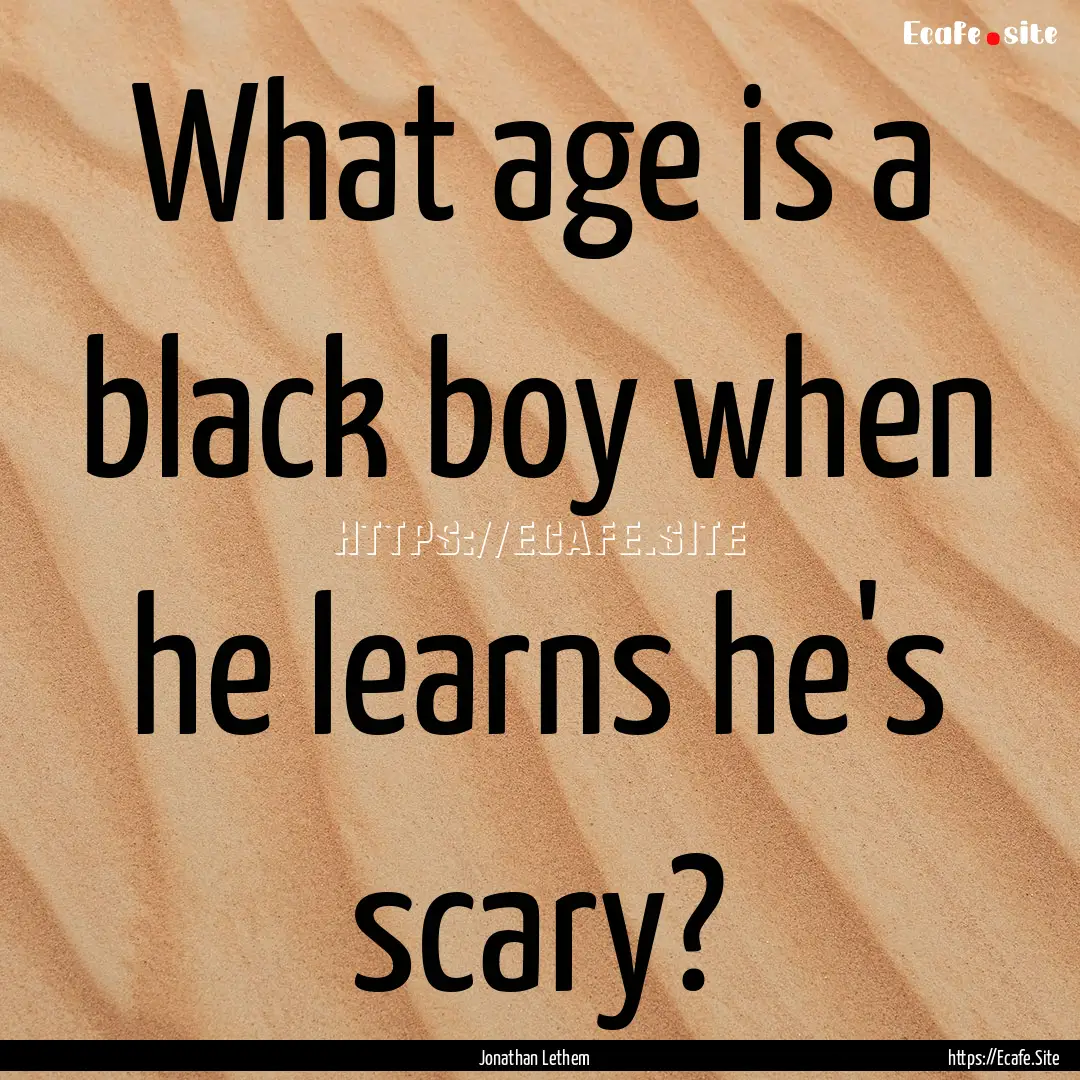 Ecafe.site

What age is a black boy when he learns he's scary?

HTTPS://ECAFE.SITE

Jonathan Lethem

https://Ecafe.Site